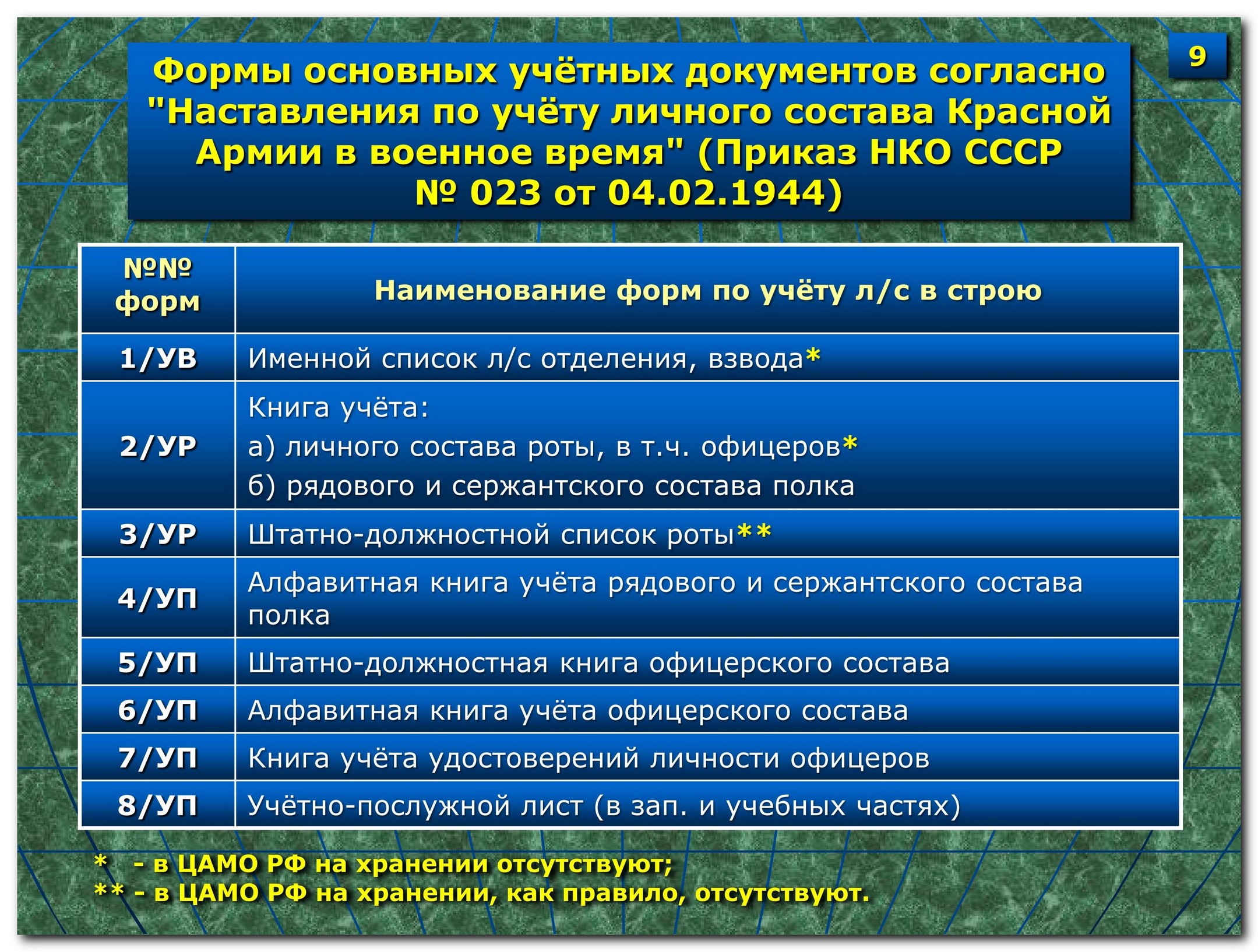 9

Формы основных учётных документов согласно "Наставления по учёту личного состава Красной Армии в военное время" (Приказ НКО СССР № 023 от 04.02.1944)

| №№ форм | Наименование форм по учёту л/с в строю |
|---|---|
| 1/УВ | Именной список л/с отделения, взвода* |
| 2/УР | Книга учёта: а) личного состава роты, в т.ч. офицеров* б) рядового и сержантского состава полка |
| 3/УР | Штатно-должностной список роты** |
| 4/УП | Алфавитная книга учёта рядового и сержантского состава полка |
| 5/УП | Штатно-должностная книга офицерского состава |
| 6/УП | Алфавитная книга учёта офицерского состава |
| 7/УП | Книга учёта удостоверений личности офицеров |
| 8/УП | Учётно-послужной лист (в зап. и учебных частях) |

* - в ЦАМО РФ на хранении отсутствуют;
** - в ЦАМО РФ на хранении, как правило, отсутствуют.